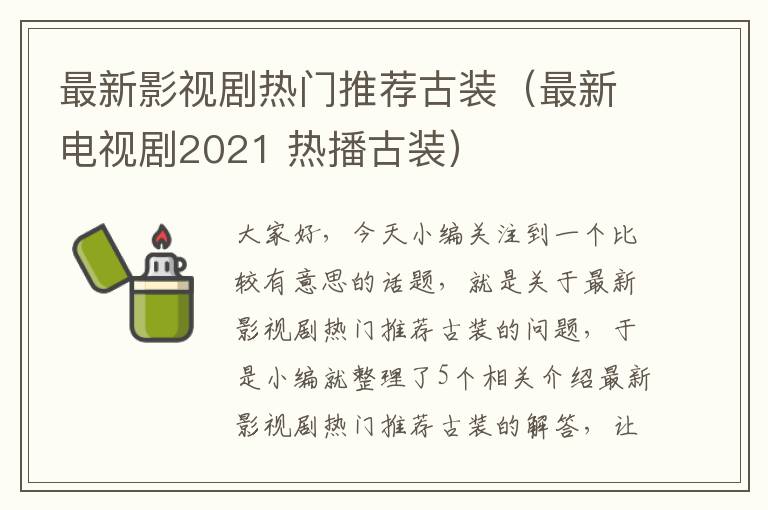 最新影视剧热门推荐古装（最新电视剧2021 热播古装）

大家好，今天小编关注到一个比较有意思的话题，就是关于最新影视剧热门推荐古装的问题，于是小编就整理了5个相关介绍最新影视剧热门推荐古装的解答，让